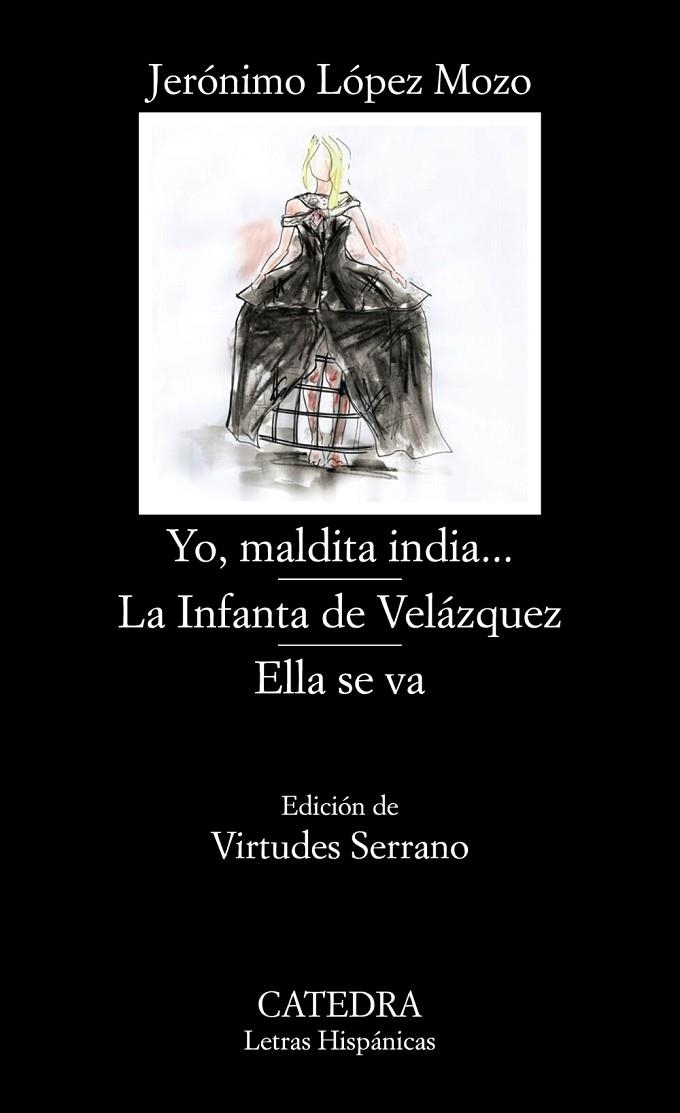 Jerónimo López Mozo

Yo, maldita india...

La Infanta de Velázquez

Ella se va

Edición de
Virtudes Serrano

CATEDRA
Letras Hispánicas